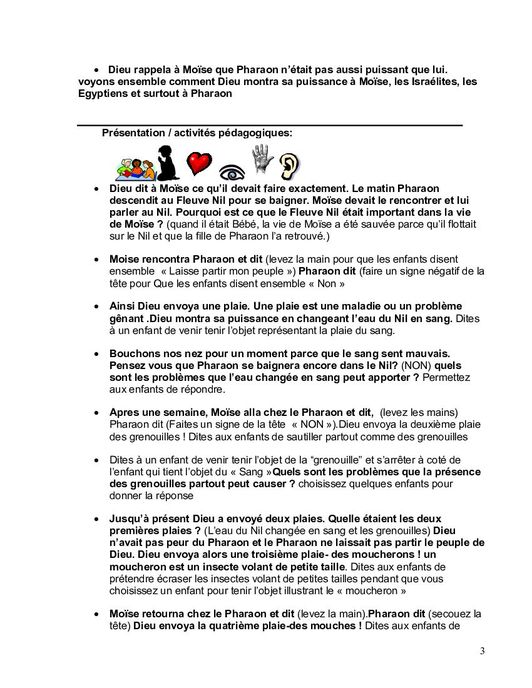 • Dieu rappela à Moïse que Pharaon n'était pas aussi puissant que lui. voyons ensemble comment Dieu montra sa puissance à Moïse, les Israélites, les Egyptiens et surtout à Pharaon

Présentation / activités pédagogiques:

• Dieu dit à Moïse ce qu'il devait faire exactement. Le matin Pharaon descendit au Fleuve Nil pour se baigner. Moïse devait le rencontrer et lui parler au Nil. Pourquoi est ce que le Fleuve Nil était important dans la vie de Moïse ? (quand il était Bébé, la vie de Moïse a été sauvée parce qu'il flottait sur le Nil et que la fille de Pharaon l'a retrouvé.)

• Moise rencontra Pharaon et dit (levez la main pour que les enfants disent ensemble « Laisse partir mon peuple ») Pharaon dit (faire un signe négatif de la tête pour Que les enfants disent ensemble « Non »

• Ainsi Dieu envoya une plaie. Une plaie est une maladie ou un problème gênant .Dieu montra sa puissance en changeant l'eau du Nil en sang. Dites à un enfant de venir tenir l'objet représentant la plaie du sang.

• Bouchons nos nez pour un moment parce que le sang sent mauvais. Pensez vous que Pharaon se baignera encore dans le Nil? (NON) quels sont les problèmes que l'eau changée en sang peut apporter ? Permettez aux enfants de répondre.

• Apres une semaine, Moïse alla chez le Pharaon et dit, (levez les mains) Pharaon dit (Faites un signe de la tête « NON »).Dieu envoya la deuxième plaie des grenouilles ! Dites aux enfants de sautiller partout comme des grenouilles

• Dites à un enfant de venir tenir l'objet de la "grenouille" et s'arrêter à coté de l'enfant qui tient l'objet du « Sang »Quels sont les problèmes que la présence des grenouilles partout peut causer ? choisissez quelques enfants pour donner la réponse

• Jusqu'à présent Dieu a envoyé deux plaies. Quelle étaient les deux premières plaies ? (L'eau du Nil changée en sang et les grenouilles) Dieu n'avait pas peur du Pharaon et le Pharaon ne laissait pas partir le peuple de Dieu. Dieu envoya alors une troisième plaie- des moucherons ! un moucheron est un insecte volant de petite taille. Dites aux enfants de prétendre écraser les insectes volant de petites tailles pendant que vous choisissez un enfant pour tenir l'objet illustrant le « moucheron »

• Moïse retourna chez le Pharaon et dit (levez la main).Pharaon dit (secouez la tête) Dieu envoya la quatrième plaie-des mouches ! Dites aux enfants de

3